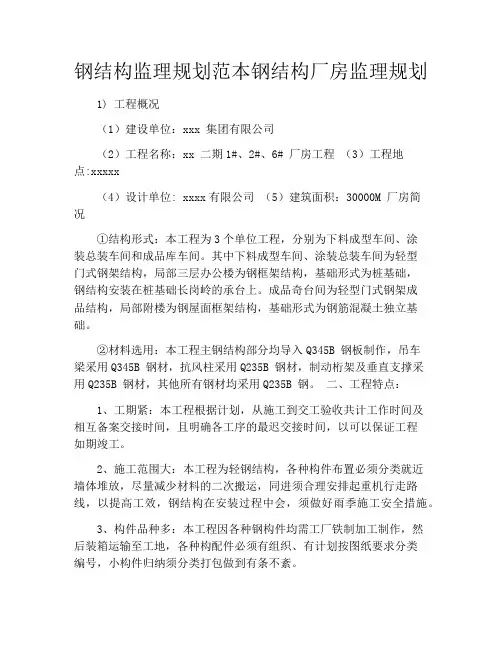 钢结构监理规划范本钢结构厂房监理规划

1）工程概况

（1）建设单位：xxx 集团有限公司

（2）工程名称：xx 二期 1#、2#、6# 厂房工程 （3）工程地点:xxxxx

（4）设计单位：xxxx 有限公司 （5）建筑面积：30000M 厂房简况

①结构形式：本工程为 3 个单位工程，分别为下料成型车间、涂装总装车间和成品库车间。其中下料成型车间、涂装总装车间为轻型门式钢架结构，局部三层办公楼为钢框架结构，基础形式为桩基础，钢结构安装在桩基础长岗岭的承台上。成品奇台间为轻型门式钢架成品结构，局部附楼为钢屋面框架结构，基础形式为钢筋混凝土独立基础。

②材料选用：本工程主钢结构部分均导入 Q345B 钢板制作，吊车梁采用 Q345B 钢材，抗风柱采用 Q235B 钢材，制动桁架及垂直支撑采用 Q235B 钢材，其他所有钢材均采用 Q235B 钢。 二、工程特点：

1、工期紧：本工程根据计划，从施工到交工验收共计工作时间及相互备案交接时间，且明确各工序的最迟交接时间，以可以保证工程如期竣工。

2、施工范围大：本工程为轻钢结构，各种构件布置必须分类就近墙体堆放，尽量减少材料的二次搬运，同进须合理安排起重机行走路线，以提高工效，钢结构在安装过程中会，须做好雨季施工安全措施。

3、构件品种多：本工程因各种钢构件均需工厂铁制加工制作，然后装箱运输至工地，各种构配件必须有组织、有计划按图纸要求分类编号，小构件归纳须分类打包做到有条不紊。